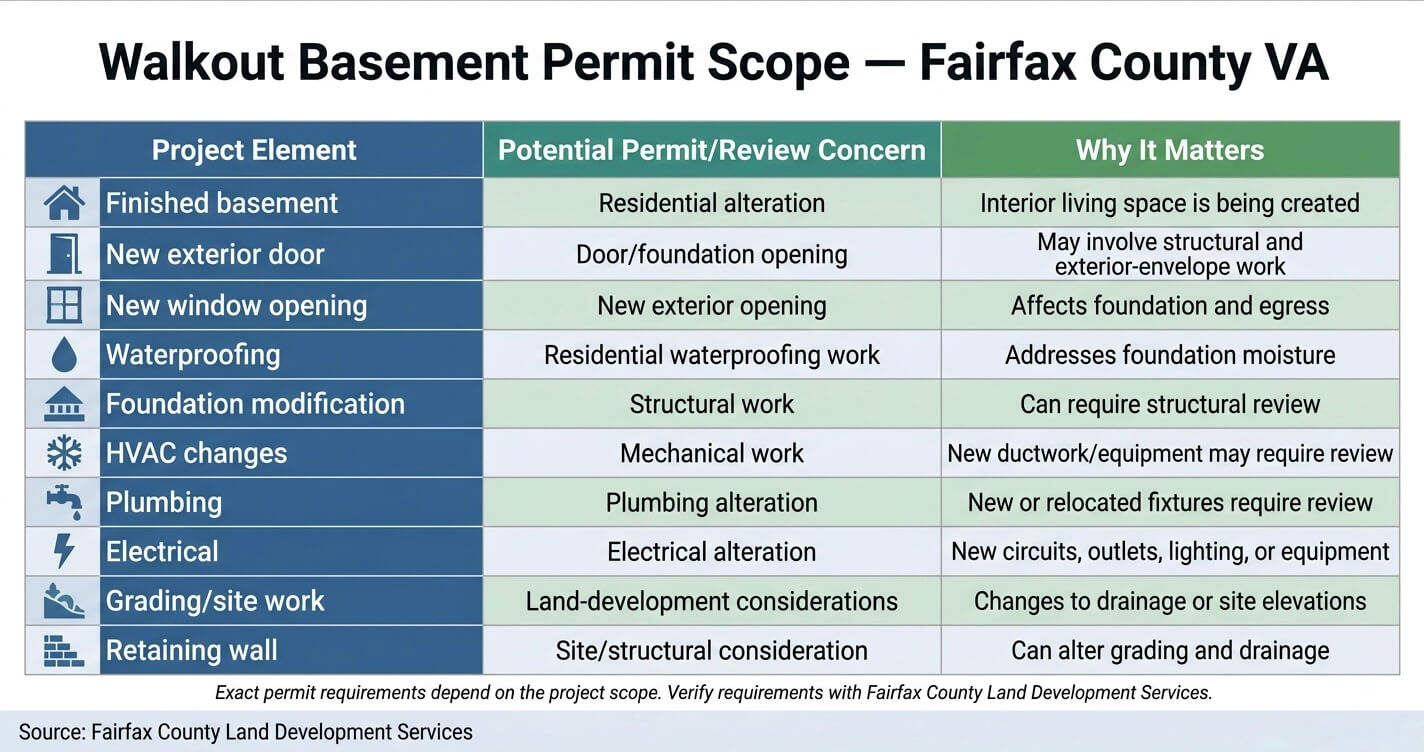 Walkout Basement Permit Scope — Fairfax County VA

| Project Element | Potential Permit/Review Concern | Why It Matters |
|---|---|---|
| Finished basement | Residential alteration | Interior living space is being created |
| New exterior door | Door/foundation opening | May involve structural and exterior-envelope work |
| New window opening | New exterior opening | Affects foundation and egress |
| Waterproofing | Residential waterproofing work | Addresses foundation moisture |
| Foundation modification | Structural work | Can require structural review |
| HVAC changes | Mechanical work | New ductwork/equipment may require review |
| Plumbing | Plumbing alteration | New or relocated fixtures require review |
| Electrical | Electrical alteration | New circuits, outlets, lighting, or equipment |
| Grading/site work | Land-development considerations | Changes to drainage or site elevations |
| Retaining wall | Site/structural consideration | Can alter grading and drainage |

Exact permit requirements depend on the project scope. Verify requirements with Fairfax County Land Development Services.

Source: Fairfax County Land Development Services